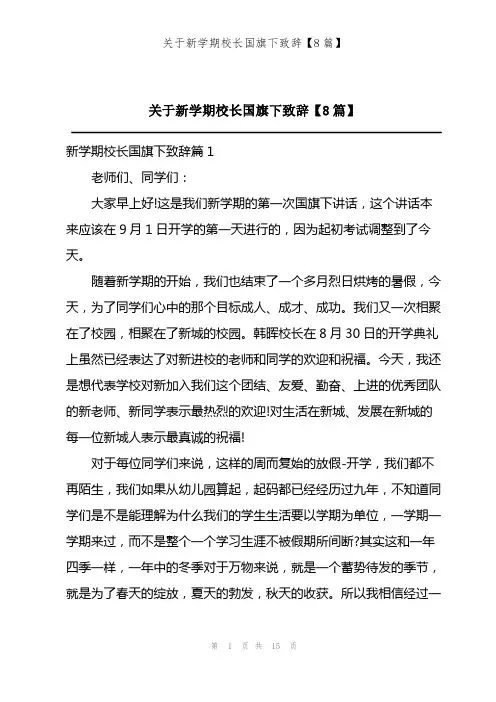 关于新学期校长国旗下致辞【8篇】

关于新学期校长国旗下致辞【8篇】

新学期校长国旗下致辞篇 1

老师们、同学们：

大家早上好!这是我们新学期的第一次国旗下讲话，这个讲话本来应该在 9 月 1 日开学的第一天进行的，因为起初考试调整到了今天。

随着新学期的开始，我们也结束了一个多月烈日烘烤的暑假，今天，为了同学们心中的那个目标成人、成才、成功。我们又一次相聚在了校园，相聚在了新城的校园。韩晖校长在 8 月 30 日的开学典礼上虽然已经表达了对新进校的老师和同学的欢迎和祝福。今天，我还是想代表学校对新加入我们这个团结、友爱、勤奋、上进的优秀团队的新老师、新同学表示最热烈的欢迎!对生活在新城、发展在新城的每一位新城人表示最真诚的祝福!

对于每位同学们来说，这样的周而复始的放假-开学，我们都不再陌生，我们如果从幼儿园算起，起码都已经经历过九年，不知道同学们是不是能理解为什么我们的学生生活要以学期为单位，一学期一学期来过，而不是整个一个学习生涯不被假期所间断?其实这和一年四季一样，一年中的冬季对于万物来说，就是一个蓄势待发的季节，就是为了春天的绽放，夏天的勃发，秋天的收获。所以我相信经过一

第 1 页 共 15 页